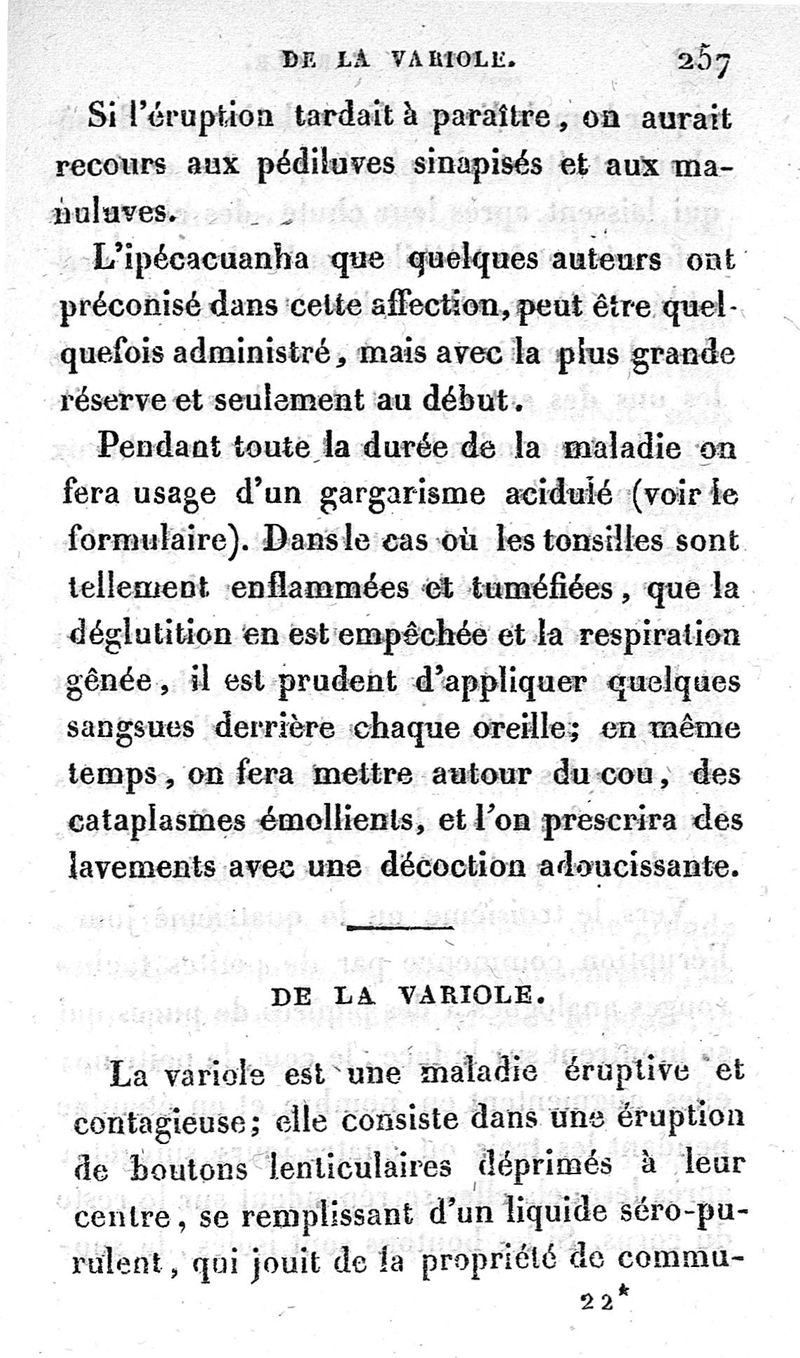 DE LA VARIOLE. 257

Si l'éruption tardait à paraître, on aurait recours aux pédiluves sinapisés et aux manuluves.

L'ipécacuanha que quelques auteurs ont préconisé dans cette affection, peut être quelquefois administré, mais avec la plus grande réserve et seulement au début.

Pendant toute la durée de la maladie on fera usage d'un gargarisme acidulé (voir le formulaire). Dans le cas où les tonsilles sont tellement enflammées et tuméfiées, que la déglutition en est empêchée et la respiration gênée, il est prudent d'appliquer quelques sangsues derrière chaque oreille; en même temps, on fera mettre autour du cou, des cataplasmes émollients, et l'on prescrira des lavements avec une décoction adoucissante.

DE LA VARIOLE.

La variole est une maladie éruptive et contagieuse; elle consiste dans une éruption de boutons lenticulaires déprimés à leur centre, se remplissant d'un liquide séro-purulent, qui jouit de la propriété de commu-

22*